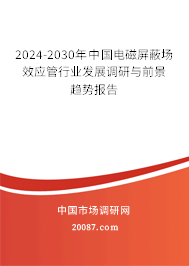 2024-2030年中国电磁屏蔽场效应管行业发展调研与前景趋势报告

中国市场调研网

20087.com